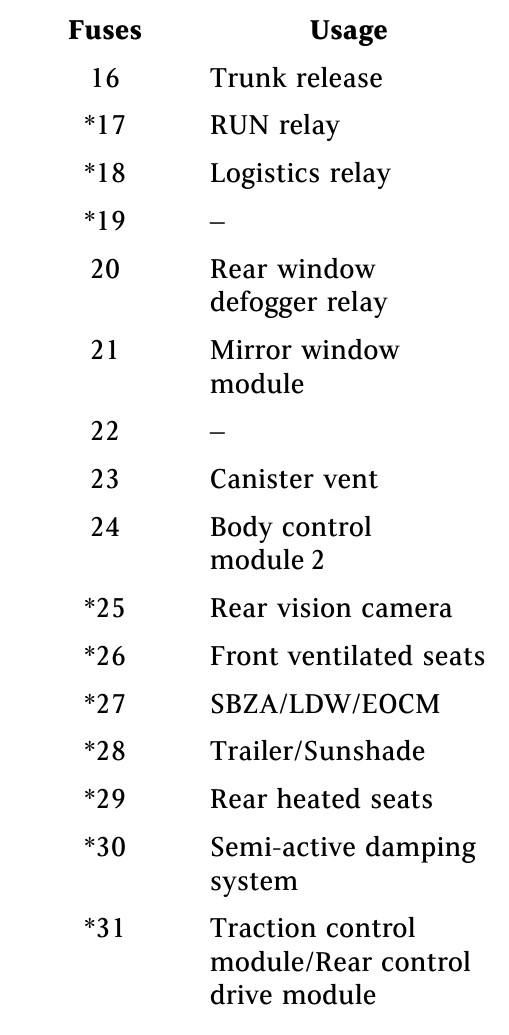 | Fuses | Usage |
|---|---|
| 16 | Trunk release |
| *17 | RUN relay |
| *18 | Logistics relay |
| *19 | – |
| 20 | Rear window defogger relay |
| 21 | Mirror window module |
| 22 | – |
| 23 | Canister vent |
| 24 | Body control module 2 |
| *25 | Rear vision camera |
| *26 | Front ventilated seats |
| *27 | SBZA/LDW/EOCM |
| *28 | Trailer/Sunshade |
| *29 | Rear heated seats |
| *30 | Semi-active damping system |
| *31 | Traction control module/Rear control drive module |